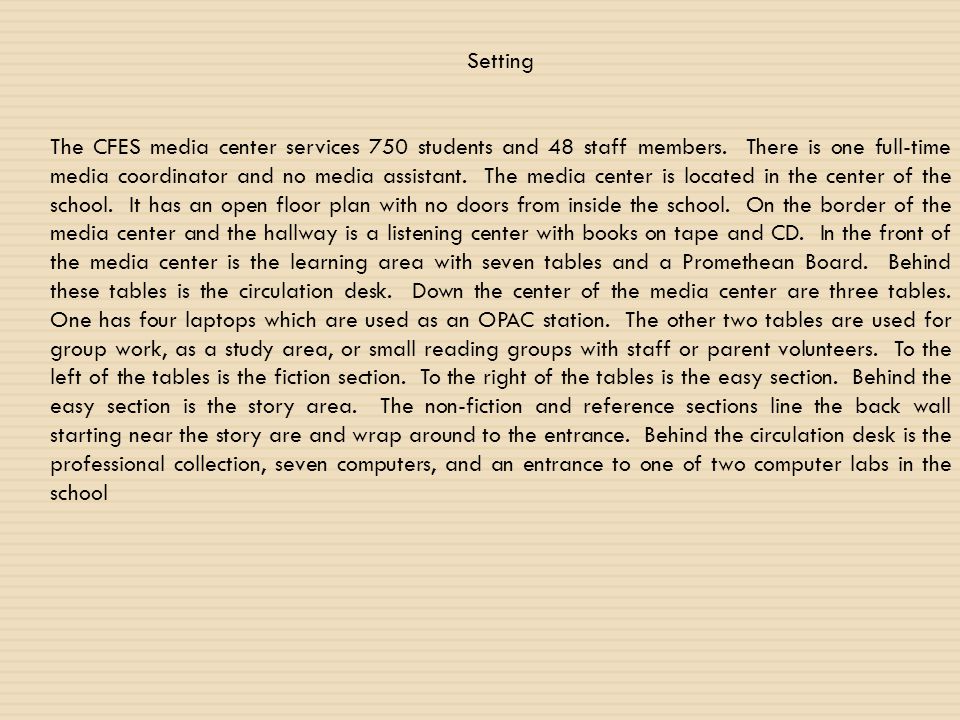 Setting

The CFES media center services 750 students and 48 staff members. There is one full-time media coordinator and no media assistant. The media center is located in the center of the school. It has an open floor plan with no doors from inside the school. On the border of the media center and the hallway is a listening center with books on tape and CD. In the front of the media center is the learning area with seven tables and a Promethean Board. Behind these tables is the circulation desk. Down the center of the media center are three tables. One has four laptops which are used as an OPAC station. The other two tables are used for group work, as a study area, or small reading groups with staff or parent volunteers. To the left of the tables is the fiction section. To the right of the tables is the easy section. Behind the easy section is the story area. The non-fiction and reference sections line the back wall starting near the story are and wrap around to the entrance. Behind the circulation desk is the professional collection, seven computers, and an entrance to one of two computer labs in the school